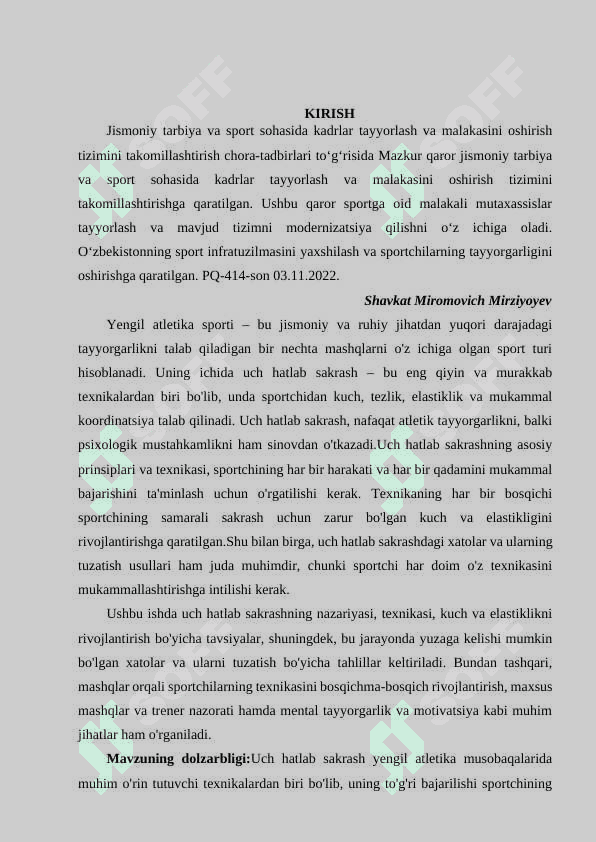 KIRISH

Jismoniy tarbiya va sport sohasida kadrlar tayyorlash va malakasini oshirish tizimini takomillashtirish chora-tadbirlari to‘g‘risida Mazkur qaror jismoniy tarbiya va sport sohasida kadrlar tayyorlash va malakasini oshirish tizimini takomillashtirishga qaratilgan. Ushbu qaror sportga oid malakali mutaxassislar tayyorlash va mavjud tizimni modernizatsiya qilishni o‘z ichiga oladi. O‘zbekistonning sport infratuzilmasini yaxshilash va sportchilarning tayyorgarligini oshirishga qaratilgan. PQ-414-son 03.11.2022.

Shavkat Miromovich Mirziyoyev

Yengil atletika sporti – bu jismoniy va ruhiy jihatdan yuqori darajadagi tayyorgarlikni talab qiladigan bir nechta mashqlarni o'z ichiga olgan sport turi hisoblanadi. Uning ichida uch hatlab sakrash – bu eng qiyin va murakkab texnikalardan biri bo'lib, unda sportchidan kuch, tezlik, elastiklik va mukammal koordinatsiya talab qilinadi. Uch hatlab sakrash, nafaqat atletik tayyorgarlikni, balki psixologik mustahkamlikni ham sinovdan o'tkazadi.Uch hatlab sakrashning asosiy prinsiplari va texnikasi, sportchining har bir harakati va har bir qadamini mukammal bajarishini ta'minlash uchun o'rgatilishi kerak. Texnikaning har bir bosqichi sportchining samarali sakrash uchun zarur bo'lgan kuch va elastikligini rivojlantirishga qaratilgan.Shu bilan birga, uch hatlab sakrashdagi xatolar va ularning tuzatish usullari ham juda muhimdir, chunki sportchi har doim o'z texnikasini mukammallashtirishga intilishi kerak.

Ushbu ishda uch hatlab sakrashning nazariyasi, texnikasi, kuch va elastiklikni rivojlantirish bo'yicha tavsiyalar, shuningdek, bu jarayonda yuzaga kelishi mumkin bo'lgan xatolar va ularni tuzatish bo'yicha tahlillar keltiriladi. Bundan tashqari, mashqlar orqali sportchilarning texnikasini bosqichma-bosqich rivojlantirish, maxsus mashqlar va trener nazorati hamda mental tayyorgarlik va motivatsiya kabi muhim jihatlar ham o'rganiladi.

Mavzuning dolzarbligi:Uch hatlab sakrash yengil atletika musobaqalarida muhim o'rin tutuvchi texnikalardan biri bo'lib, uning to'g'ri bajarilishi sportchining